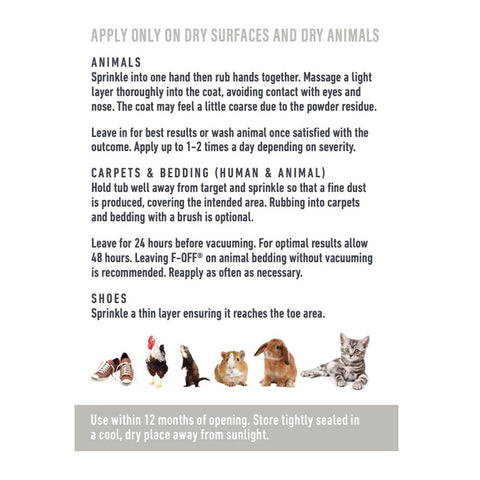 APPLY ONLY ON DRY SURFACES AND DRY ANIMALS

ANIMALS
Sprinkle into one hand then rub hands together. Massage a light layer thoroughly into the coat, avoiding contact with eyes and nose. The coat may feel a little coarse due to the powder residue.

Leave in for best results or wash animal once satisfied with the outcome. Apply up to 1-2 times a day depending on severity.

CARPETS & BEDDING (HUMAN & ANIMAL)
Hold tub well away from target and sprinkle so that a fine dust is produced, covering the intended area. Rubbing into carpets and bedding with a brush is optional.

Leave for 24 hours before vacuuming. For optimal results allow 48 hours. Leaving F-OFF® on animal bedding without vacuuming is recommended. Reapply as often as necessary.

SHOES
Sprinkle a thin layer ensuring it reaches the toe area.

Use within 12 months of opening. Store tightly sealed in a cool, dry place away from sunlight.